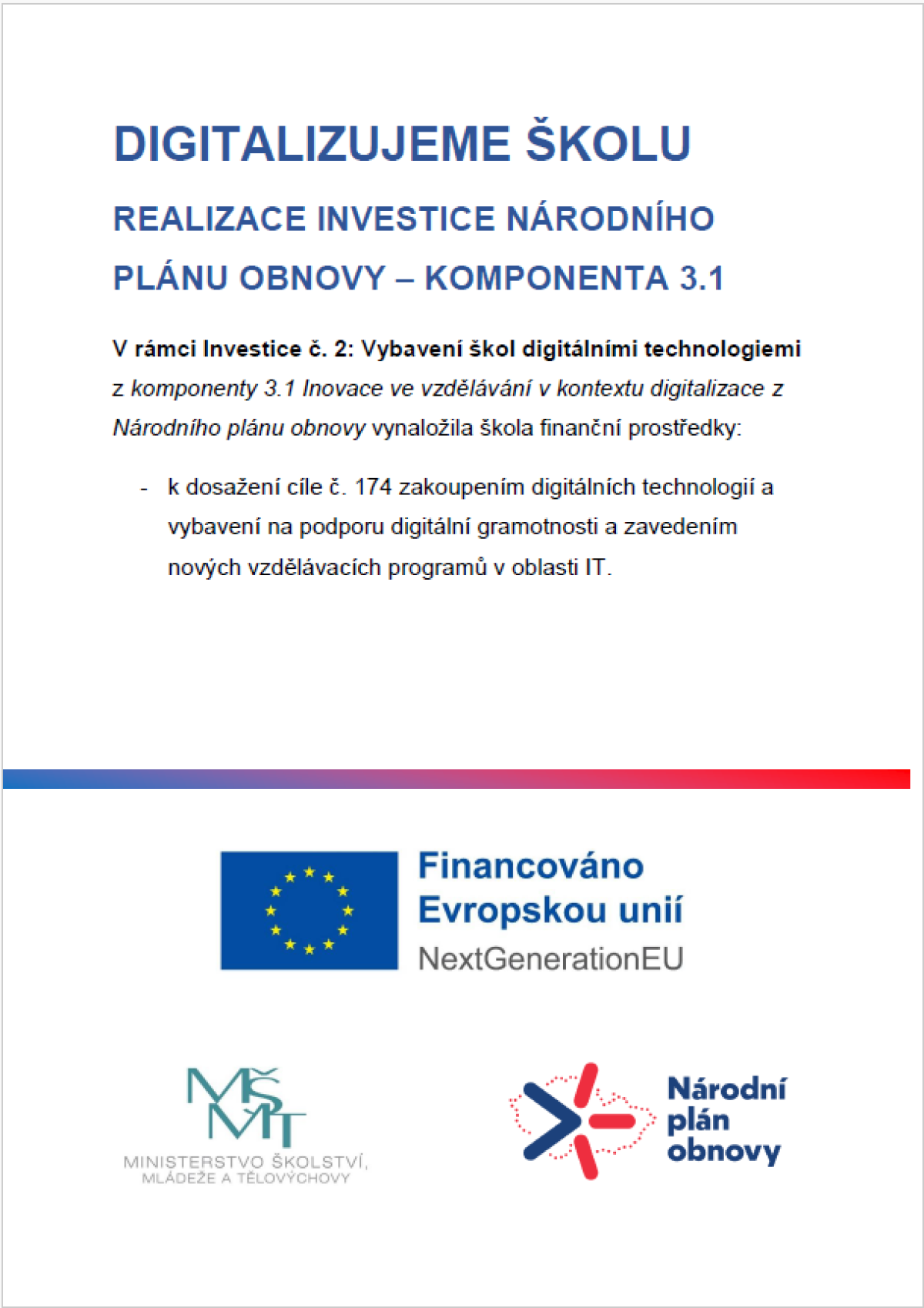 DIGITALIZUJEME ŠKOLU

REALIZACE INVESTICE NÁRODNÍHO PLÁNU OBNOVY – KOMPONENTA 3.1

V rámci Investice č. 2: Vybavení škol digitálními technologiemi z komponenty 3.1 Inovace ve vzdělávání v kontextu digitalizace z Národního plánu obnovy vynaložila škola finanční prostředky:

- k dosažení cíle č. 174 zakoupením digitálních technologií a vybavení na podporu digitální gramotnosti a zavedením nových vzdělávacích programů v oblasti IT.

Financováno Evropskou unií
NextGenerationEU

MŠMT
MINISTERSTVO ŠKOLSTVÍ, MLÁDEŽE A TĚLOVÝCHOVY

Národní plán obnovy